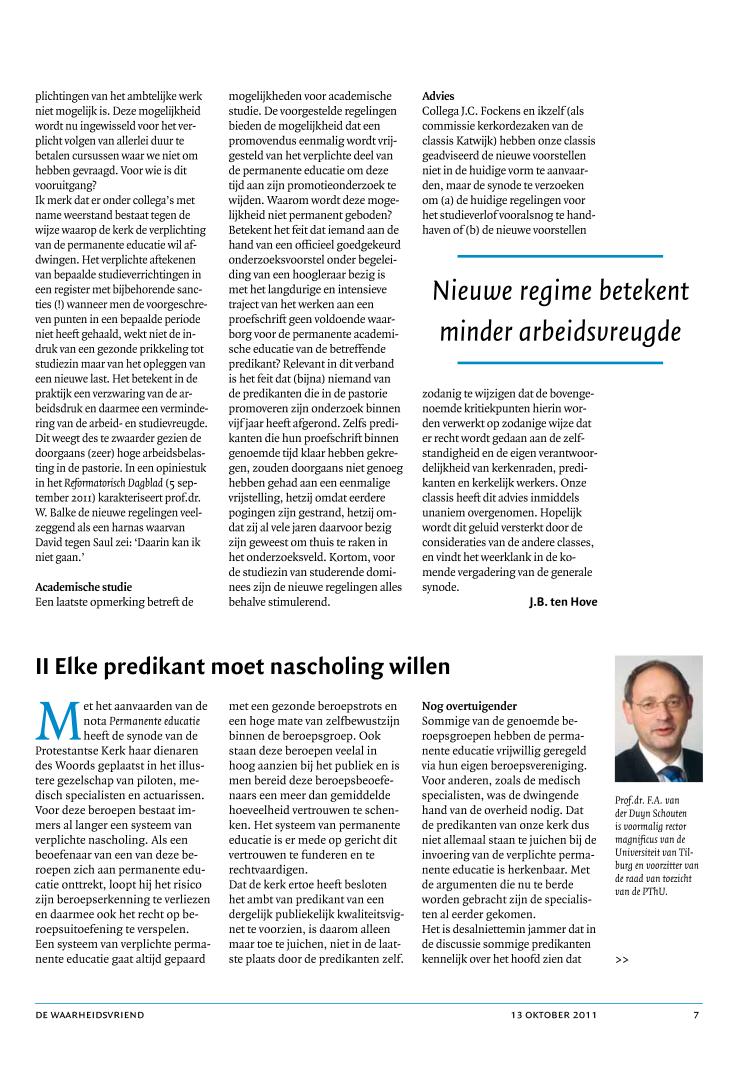 plichtingen van het ambtelijke werk niet mogelijk is. Deze mogelijkheid wordt nu ingewisseld voor het verplicht volgen van allerlei duur te betalen cursussen waar we niet om hebben gevraagd. Voor wie is dit vooruitgang?
Ik merk dat er onder collega's met name weerstand bestaat tegen de wijze waarop de kerk de verplichting van de permanente educatie wil afdwingen. Het verplichte aftekenen van bepaalde studieverrichtingen in een register met bijbehorende sancties (!) wanneer men de voorgeschreven punten in een bepaalde periode niet heeft gehaald, wekt niet de indruk van een gezonde prikkeling tot studiezin maar van het opleggen van een nieuwe last. Het betekent in de praktijk een verzwaring van de arbeidsdruk en daarmee een vermindering van de arbeid- en studievreugde. Dit weegt des te zwaarder gezien de doorgaans (zeer) hoge arbeidsbelasting in de pastorie. In een opiniestuk in het Reformatorisch Dagblad (5 september 2011) karakteriseert prof.dr. W. Balke de nieuwe regelingen veelzeggend als een harnas waarvan David tegen Saul zei: 'Daarin kan ik niet gaan.'

Academische studie
Een laatste opmerking betreft de mogelijkheden voor academische studie. De voorgestelde regelingen bieden de mogelijkheid dat een promovendus eenmalig wordt vrijgesteld van het verplichte deel van de permanente educatie om deze tijd aan zijn promotieonderzoek te wijden. Waarom wordt deze mogelijkheid niet permanent geboden? Betekent het feit dat iemand aan de hand van een officieel goedgekeurd onderzoeksvoorstel onder begeleiding van een hoogleraar bezig is met het langdurige en intensieve traject van het werken aan een proefschrift geen voldoende waarborg voor de permanente academische educatie van de betreffende predikant? Relevant in dit verband is het feit dat (bijna) niemand van de predikanten die in de pastorie promoveren zijn onderzoek binnen vijf jaar heeft afgerond. Zelfs predikanten die hun proefschrift binnen genoemde tijd klaar hebben gekregen, zouden doorgaans niet genoeg hebben gehad aan een eenmalige vrijstelling, hetzij omdat eerdere pogingen zijn gestrand, hetzij omdat zij al vele jaren daarvoor bezig zijn geweest om thuis te raken in het onderzoeksveld. Kortom, voor de studiezin van studerende dominees zijn de nieuwe regelingen alles behalve stimulerend.

Advies
Collega J.C. Fockens en ikzelf (als commissie kerkordezaken van de classis Katwijk) hebben onze classis geadviseerd de nieuwe voorstellen niet in de huidige vorm te aanvaarden, maar de synode te verzoeken om (a) de huidige regelingen voor het studieverlof vooralsnog te handhaven of (b) de nieuwe voorstellen

Nieuwe regime betekent minder arbeidsvreugde

zodanig te wijzigen dat de bovengenoemde kritiekpunten hierin worden verwerkt op zodanige wijze dat er recht wordt gedaan aan de zelfstandigheid en de eigen verantwoordelijkheid van kerkenraden, predikanten en kerkelijk werkers. Onze classis heeft dit advies inmiddels unaniem overgenomen. Hopelijk wordt dit geluid versterkt door de consideraties van de andere classes, en vindt het weerklank in de komende vergadering van de generale synode.
J.B. ten Hove

II Elke predikant moet nascholing willen

Met het aanvaarden van de nota Permanente educatie heeft de synode van de Protestantse Kerk haar dienaren des Woords geplaatst in het illustere gezelschap van piloten, medisch specialisten en actuarissen. Voor deze beroepen bestaat immers al langer een systeem van verplichte nascholing. Als een beoefenaar van een van deze beroepen zich aan permanente educatie onttrekt, loopt hij het risico zijn beroepserkenning te verliezen en daarmee ook het recht op beroepsuitoefening te verspelen. Een systeem van verplichte permanente educatie gaat altijd gepaard met een gezonde beroepstrots en een hoge mate van zelfbewustzijn binnen de beroepsgroep. Ook staan deze beroepen veelal in hoog aanzien bij het publiek en is men bereid deze beroepsbeoefenaars een meer dan gemiddelde hoeveelheid vertrouwen te schenken. Het systeem van permanente educatie is er mede op gericht dit vertrouwen te funderen en te rechtvaardigen.
Dat de kerk ertoe heeft besloten het ambt van predikant van een dergelijk publiekelijk kwaliteitsvignet te voorzien, is daarom alleen maar toe te juichen, niet in de laatste plaats door de predikanten zelf.

Nog overtuigender
Sommige van de genoemde beroepsgroepen hebben de permanente educatie vrijwillig geregeld via hun eigen beroepsvereniging. Voor anderen, zoals de medisch specialisten, was de dwingende hand van de overheid nodig. Dat de predikanten van onze kerk dus niet allemaal staan te juichen bij de invoering van de verplichte permanente educatie is herkenbaar. Met de argumenten die nu te berde worden gebracht zijn de specialisten al eerder gekomen.
Het is desalniettemin jammer dat in de discussie sommige predikanten kennelijk over het hoofd zien dat

Prof.dr. F.A. van der Duyn Schouten is voormalig rector magnificus van de Universiteit van Tilburg en voorzitter van de raad van toezicht van de PThU.

>>

DE WAARHEIDSVRIEND 13 OKTOBER 2011 7